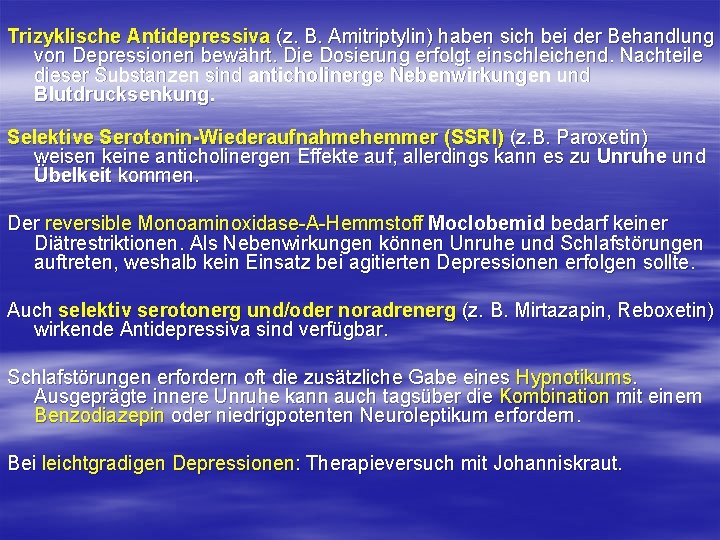 Trizyklische Antidepressiva (z. B. Amitriptylin) haben sich bei der Behandlung von Depressionen bewährt. Die Dosierung erfolgt einschleichend. Nachteile dieser Substanzen sind anticholinerge Nebenwirkungen und Blutdrucksenkung.

Selektive Serotonin-Wiederaufnahmehemmer (SSRI) (z.B. Paroxetin) weisen keine anticholinergen Effekte auf, allerdings kann es zu Unruhe und Übelkeit kommen.

Der reversible Monoaminoxidase-A-Hemmstoff Moclobemid bedarf keiner Diätrestriktionen. Als Nebenwirkungen können Unruhe und Schlafstörungen auftreten, weshalb kein Einsatz bei agitierten Depressionen erfolgen sollte.

Auch selektiv serotonerg und/oder noradrenerg (z. B. Mirtazapin, Reboxetin) wirkende Antidepressiva sind verfügbar.

Schlafstörungen erfordern oft die zusätzliche Gabe eines Hypnotikums. Ausgeprägte innere Unruhe kann auch tagsüber die Kombination mit einem Benzodiazepin oder niedrigpotenten Neuroleptikum erfordern.

Bei leichtgradigen Depressionen: Therapieversuch mit Johanniskraut.